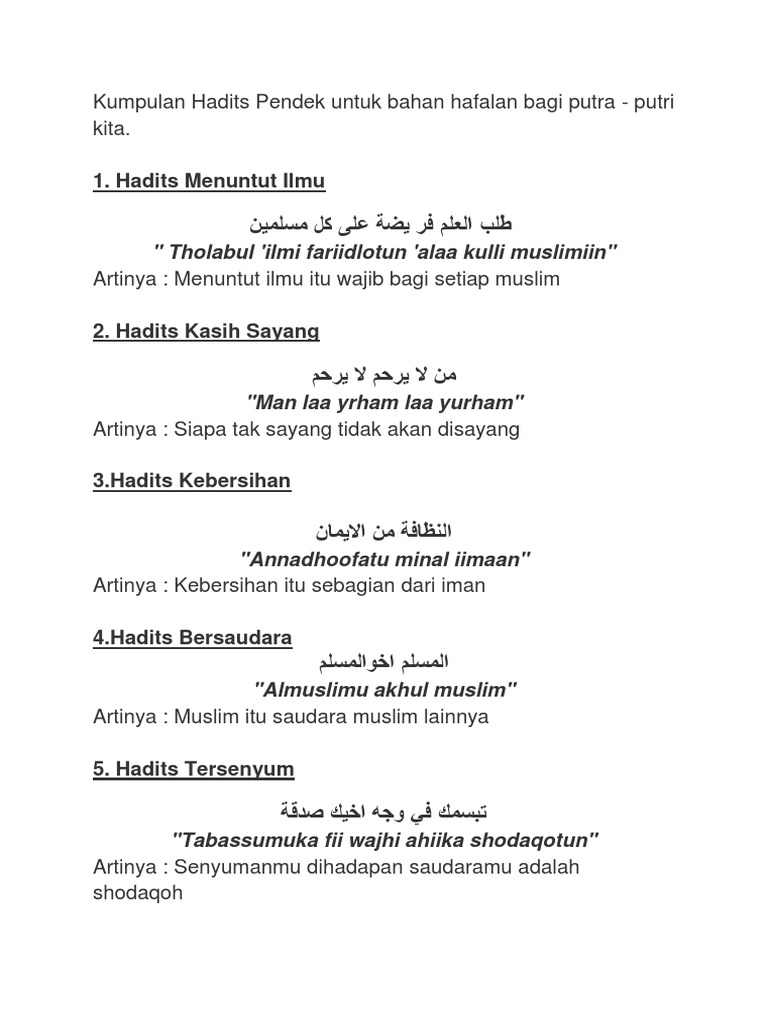 Kumpulan Hadits Pendek untuk bahan hafalan bagi putra - putri kita.

1. Hadits Menuntut Ilmu

طلب العلم فر يضة على كل مسلمين
" Tholabul 'ilmi fariidlotun 'alaa kulli muslimiin"
Artinya : Menuntut ilmu itu wajib bagi setiap muslim

2. Hadits Kasih Sayang

من لا يرحم لا يرحم
"Man laa yrham laa yurham"
Artinya : Siapa tak sayang tidak akan disayang

3.Hadits Kebersihan

النظافة من الايمان
"Annadhoofatu minal iimaan"
Artinya : Kebersihan itu sebagian dari iman

4.Hadits Bersaudara
المسلم اخوالمسلم
"Almuslimu akhul muslim"
Artinya : Muslim itu saudara muslim lainnya

5. Hadits Tersenyum

تبسمك في وجه اخيك صدقة
"Tabassumuka fii wajhi ahiika shodaqotun"
Artinya : Senyumanmu dihadapan saudaramu adalah shodaqoh